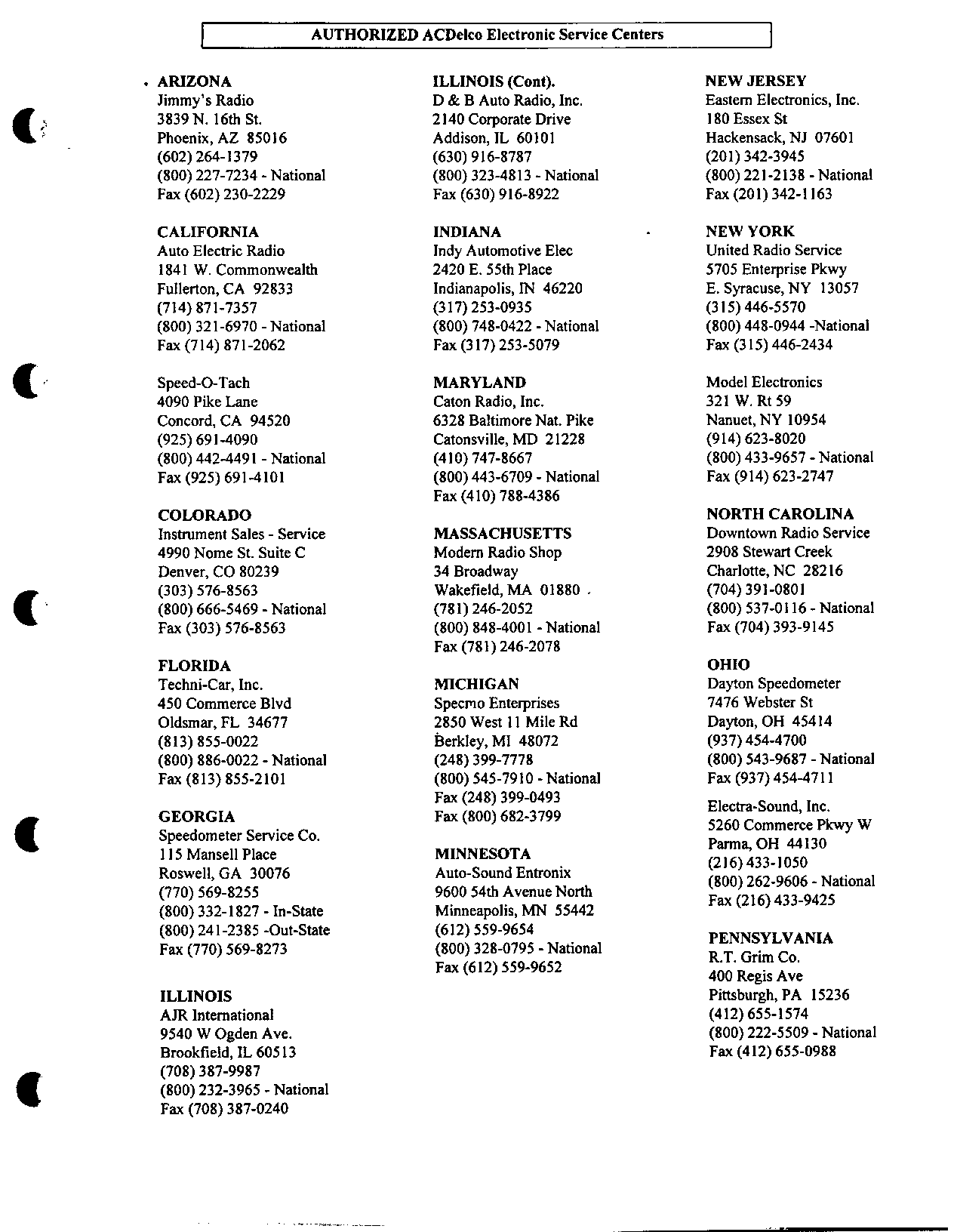 AUTHORIZED ACDelco Electronic Service Centers

ARIZONA
Jimmy's Radio
3839 N. 16th St.
Phoenix, AZ 85016
(602) 264-1379
(800) 227-7234 - National
Fax (602) 230-2229

CALIFORNIA
Auto Electric Radio
1841 W. Commonwealth
Fullerton, CA 92833
(714) 871-7357
(800) 321-6970 - National
Fax (714) 871-2062

Speed-O-Tach
4090 Pike Lane
Concord, CA 94520
(925) 691-4090
(800) 442-4491 - National
Fax (925) 691-4101

COLORADO
Instrument Sales - Service
4990 Nome St. Suite C
Denver, CO 80239
(303) 576-8563
(800) 666-5469 - National
Fax (303) 576-8563

FLORIDA
Techni-Car, Inc.
450 Commerce Blvd
Oldsmar, FL 34677
(813) 855-0022
(800) 886-0022 - National
Fax (813) 855-2101

GEORGIA
Speedometer Service Co.
115 Mansell Place
Roswell, GA 30076
(770) 569-8255
(800) 332-1827 - In-State
(800) 241-2385 -Out-State
Fax (770) 569-8273

ILLINOIS
AJR International
9540 W Ogden Ave.
Brookfield, IL 60513
(708) 387-9987
(800) 232-3965 - National
Fax (708) 387-0240

ILLINOIS (Cont).
D & B Auto Radio, Inc.
2140 Corporate Drive
Addison, IL 60101
(630) 916-8787
(800) 323-4813 - National
Fax (630) 916-8922

INDIANA
Indy Automotive Elec
2420 E. 55th Place
Indianapolis, IN 46220
(317) 253-0935
(800) 748-0422 - National
Fax (317) 253-5079

MARYLAND
Caton Radio, Inc.
6328 Baltimore Nat. Pike
Catonsville, MD 21228
(410) 747-8667
(800) 443-6709 - National
Fax (410) 788-4386

MASSACHUSETTS
Modern Radio Shop
34 Broadway
Wakefield, MA 01880
(781) 246-2052
(800) 848-4001 - National
Fax (781) 246-2078

MICHIGAN
Specmo Enterprises
2850 West 11 Mile Rd
Berkley, MI 48072
(248) 399-7778
(800) 545-7910 - National
Fax (248) 399-0493
Fax (800) 682-3799

MINNESOTA
Auto-Sound Entronix
9600 54th Avenue North
Minneapolis, MN 55442
(612) 559-9654
(800) 328-0795 - National
Fax (612) 559-9652

NEW JERSEY
Eastern Electronics, Inc.
180 Essex St
Hackensack, NJ 07601
(201) 342-3945
(800) 221-2138 - National
Fax (201) 342-1163

NEW YORK
United Radio Service
5705 Enterprise Pkwy
E. Syracuse, NY 13057
(315) 446-5570
(800) 448-0944 -National
Fax (315) 446-2434

Model Electronics
321 W. Rt 59
Nanuet, NY 10954
(914) 623-8020
(800) 433-9657 - National
Fax (914) 623-2747

NORTH CAROLINA
Downtown Radio Service
2908 Stewart Creek
Charlotte, NC 28216
(704) 391-0801
(800) 537-0116 - National
Fax (704) 393-9145

OHIO
Dayton Speedometer
7476 Webster St
Dayton, OH 45414
(937) 454-4700
(800) 543-9687 - National
Fax (937) 454-4711

Electra-Sound, Inc.
5260 Commerce Pkwy W
Parma, OH 44130
(216) 433-1050
(800) 262-9606 - National
Fax (216) 433-9425

PENNSYLVANIA
R.T. Grim Co.
400 Regis Ave
Pittsburgh, PA 15236
(412) 655-1574
(800) 222-5509 - National
Fax (412) 655-0988